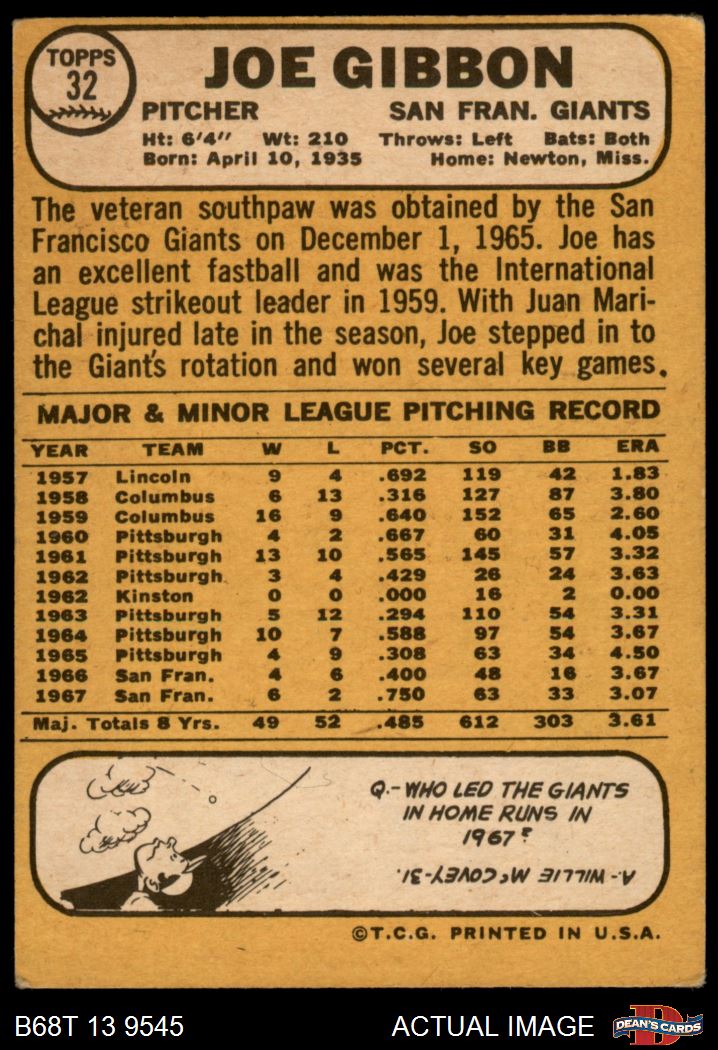 TOPPS 32

JOE GIBBON

PITCHER SAN FRAN. GIANTS

Ht: 6'4" Wt: 210 Throws: Left Bats: Both
Born: April 10, 1935 Home: Newton, Miss.

The veteran southpaw was obtained by the San Francisco Giants on December 1, 1965. Joe has an excellent fastball and was the International League strikeout leader in 1959. With Juan Marichal injured late in the season, Joe stepped in to the Giant's rotation and won several key games.

MAJOR & MINOR LEAGUE PITCHING RECORD

| YEAR | TEAM | W | L | PCT. | SO | BB | ERA |
|---|---|---|---|---|---|---|---|
| 1957 | Lincoln | 9 | 4 | .692 | 119 | 42 | 1.83 |
| 1958 | Columbus | 6 | 13 | .316 | 127 | 87 | 3.80 |
| 1959 | Columbus | 16 | 9 | .640 | 152 | 65 | 2.60 |
| 1960 | Pittsburgh | 4 | 2 | .667 | 60 | 31 | 4.05 |
| 1961 | Pittsburgh | 13 | 10 | .565 | 145 | 57 | 3.32 |
| 1962 | Pittsburgh | 3 | 4 | .429 | 26 | 24 | 3.63 |
| 1962 | Kinston | 0 | 0 | .000 | 16 | 2 | 0.00 |
| 1963 | Pittsburgh | 5 | 12 | .294 | 110 | 54 | 3.31 |
| 1964 | Pittsburgh | 10 | 7 | .588 | 97 | 54 | 3.67 |
| 1965 | Pittsburgh | 4 | 9 | .308 | 63 | 34 | 4.50 |
| 1966 | San Fran. | 4 | 6 | .400 | 48 | 16 | 3.67 |
| 1967 | San Fran. | 6 | 2 | .750 | 63 | 33 | 3.07 |
| Maj. Totals 8 Yrs. | | 49 | 52 | .485 | 612 | 303 | 3.61 |

Q.- WHO LED THE GIANTS IN HOME RUNS IN 1967?

A.- WILLIE McCOVEY-31.

©T.C.G. PRINTED IN U.S.A.

B68T 13 9545 ACTUAL IMAGE DEAN'S CARDS